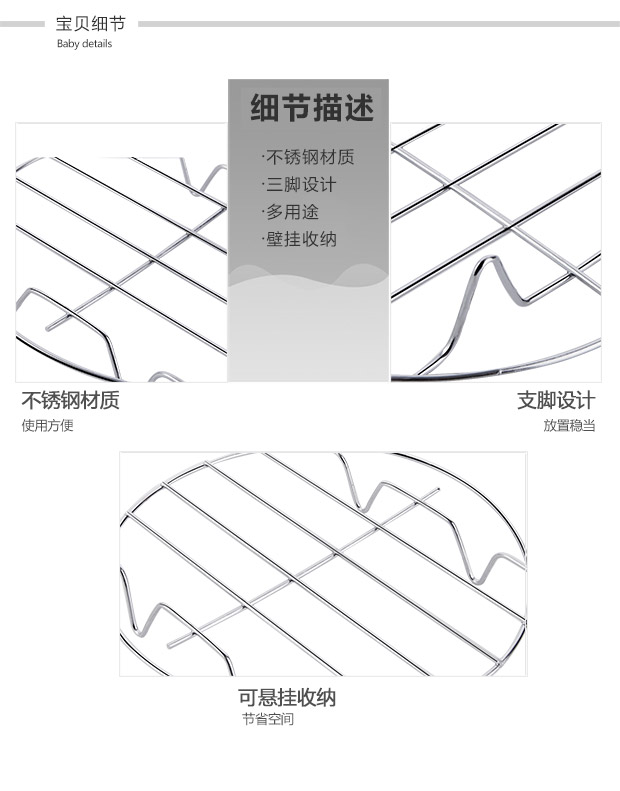 宝贝细节
Baby details

细节描述

·不锈钢材质
·三脚设计
·多用途
·壁挂收纳

不锈钢材质
使用方便

支脚设计
放置稳当

可悬挂收纳
节省空间